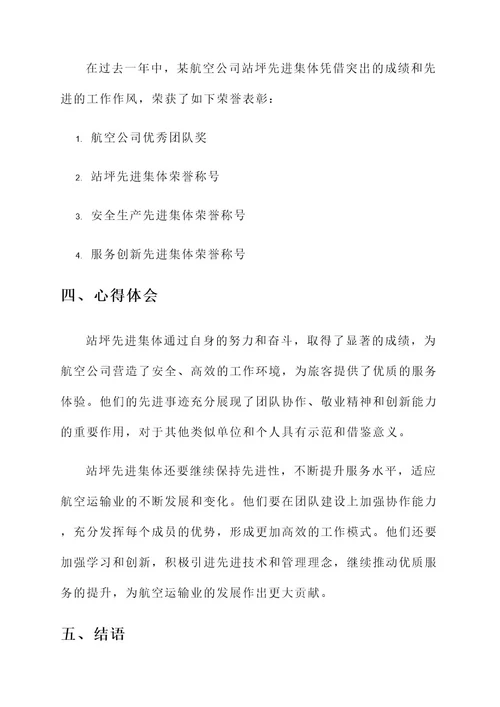 在过去一年中，某航空公司站坪先进集体凭借突出的成绩和先进的工作作风，荣获了如下荣誉表彰：

1. 航空公司优秀团队奖

2. 站坪先进集体荣誉称号

3. 安全生产先进集体荣誉称号

4. 服务创新先进集体荣誉称号

四、心得体会

站坪先进集体通过自身的努力和奋斗，取得了显著的成绩，为航空公司营造了安全、高效的工作环境，为旅客提供了优质的服务体验。他们的先进事迹充分展现了团队协作、敬业精神和创新能力的重要作用，对于其他类似单位和个人具有示范和借鉴意义。

站坪先进集体还要继续保持先进性，不断提升服务水平，适应航空运输业的不断发展和变化。他们要在团队建设上加强协作能力，充分发挥每个成员的优势，形成更加高效的工作模式。他们还要加强学习和创新，积极引进先进技术和管理理念，继续推动优质服务的提升，为航空运输业的发展作出更大贡献。

五、结语